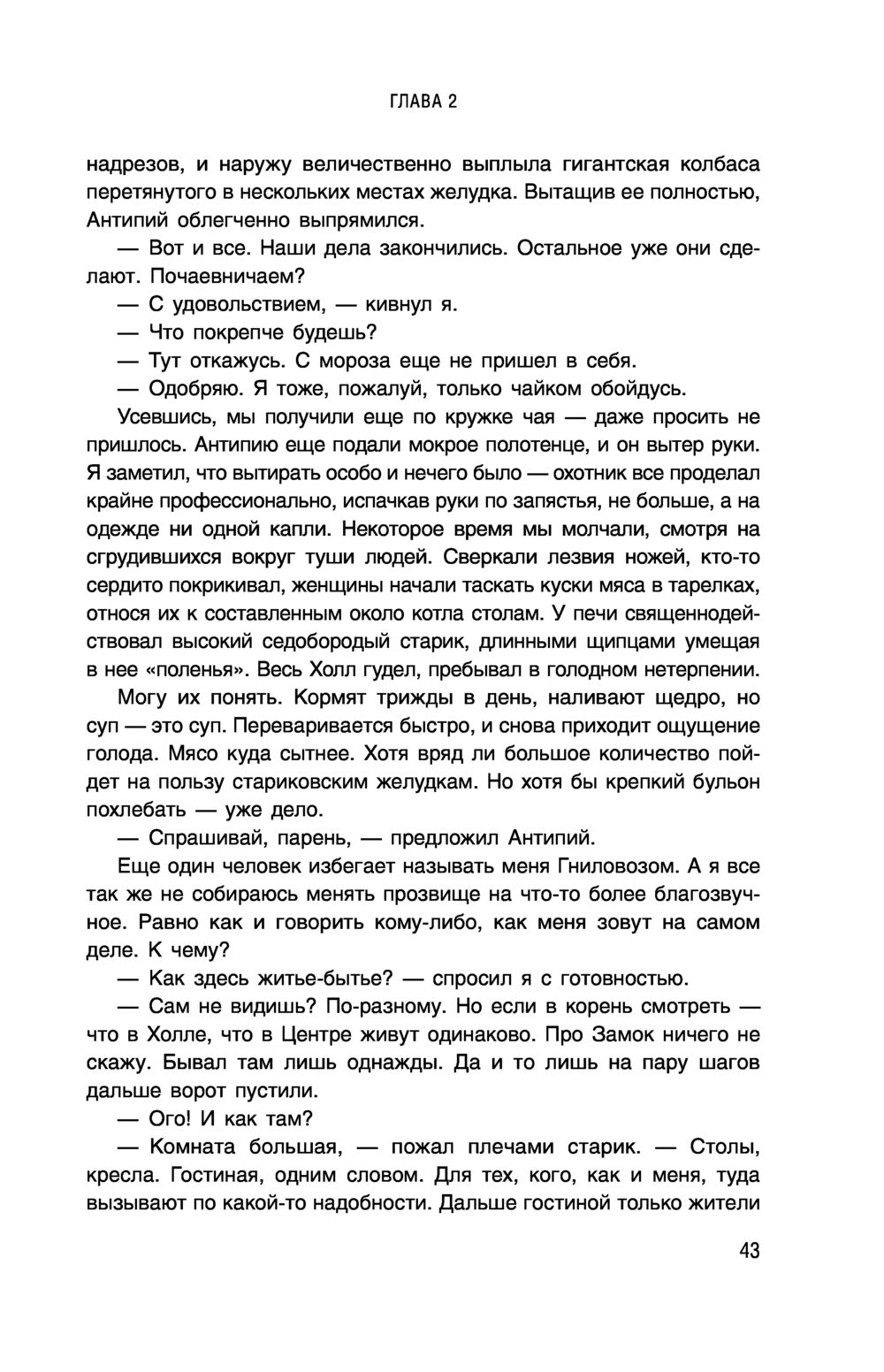 ГЛАВА 2

надрезов, и наружу величественно выплыла гигантская колбаса перетянутого в нескольких местах желудка. Вытащив ее полностью, Антипий облегченно выпрямился.

— Вот и все. Наши дела закончились. Остальное уже они сделают. Почаевничаем?

— С удовольствием, — кивнул я.

— Что покрепче будешь?

— Тут откажусь. С мороза еще не пришел в себя.

— Одобряю. Я тоже, пожалуй, только чайком обойдусь.

Усевшись, мы получили еще по кружке чая — даже просить не пришлось. Антипию еще подали мокрое полотенце, и он вытер руки. Я заметил, что вытирать особо и нечего было — охотник все проделал крайне профессионально, испачкав руки по запястья, не больше, а на одежде ни одной капли. Некоторое время мы молчали, смотря на сгрудившихся вокруг туши людей. Сверкали лезвия ножей, кто-то сердито покрикивал, женщины начали таскать куски мяса в тарелках, относя их к составленным около котла столам. У печи священнодействовал высокий седобородый старик, длинными щипцами умещая в нее «поленья». Весь Холл гудел, пребывал в голодном нетерпении.

Могу их понять. Кормят трижды в день, наливают щедро, но суп — это суп. Переваривается быстро, и снова приходит ощущение голода. Мясо куда сытнее. Хотя вряд ли большое количество пойдет на пользу стариковским желудкам. Но хотя бы крепкий бульон похлебать — уже дело.

— Спрашивай, парень, — предложил Антипий.

Еще один человек избегает называть меня Гниловозом. А я все так же не собираюсь менять прозвище на что-то более благозвучное. Равно как и говорить кому-либо, как меня зовут на самом деле. К чему?

— Как здесь житье-бытье? — спросил я с готовностью.

— Сам не видишь? По-разному. Но если в корень смотреть — что в Холле, что в Центре живут одинаково. Про Замок ничего не скажу. Бывал там лишь однажды. Да и то лишь на пару шагов дальше ворот пустили.

— Ого! И как там?

— Комната большая, — пожал плечами старик. — Столы, кресла. Гостиная, одним словом. Для тех, кого, как и меня, туда вызывают по какой-то надобности. Дальше гостиной только жители

43